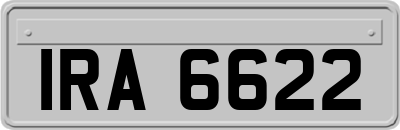 IRA 6622